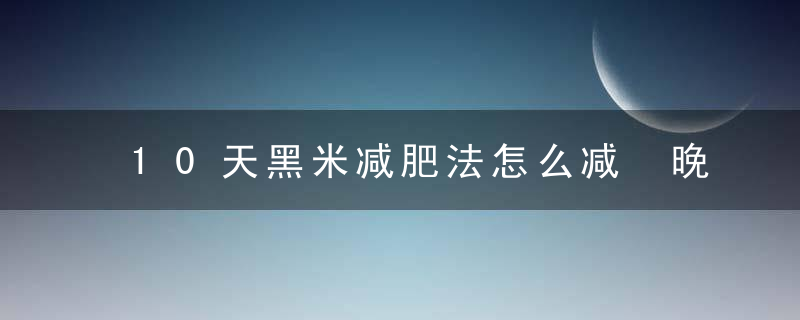 10天黑米减肥法怎么减 晚